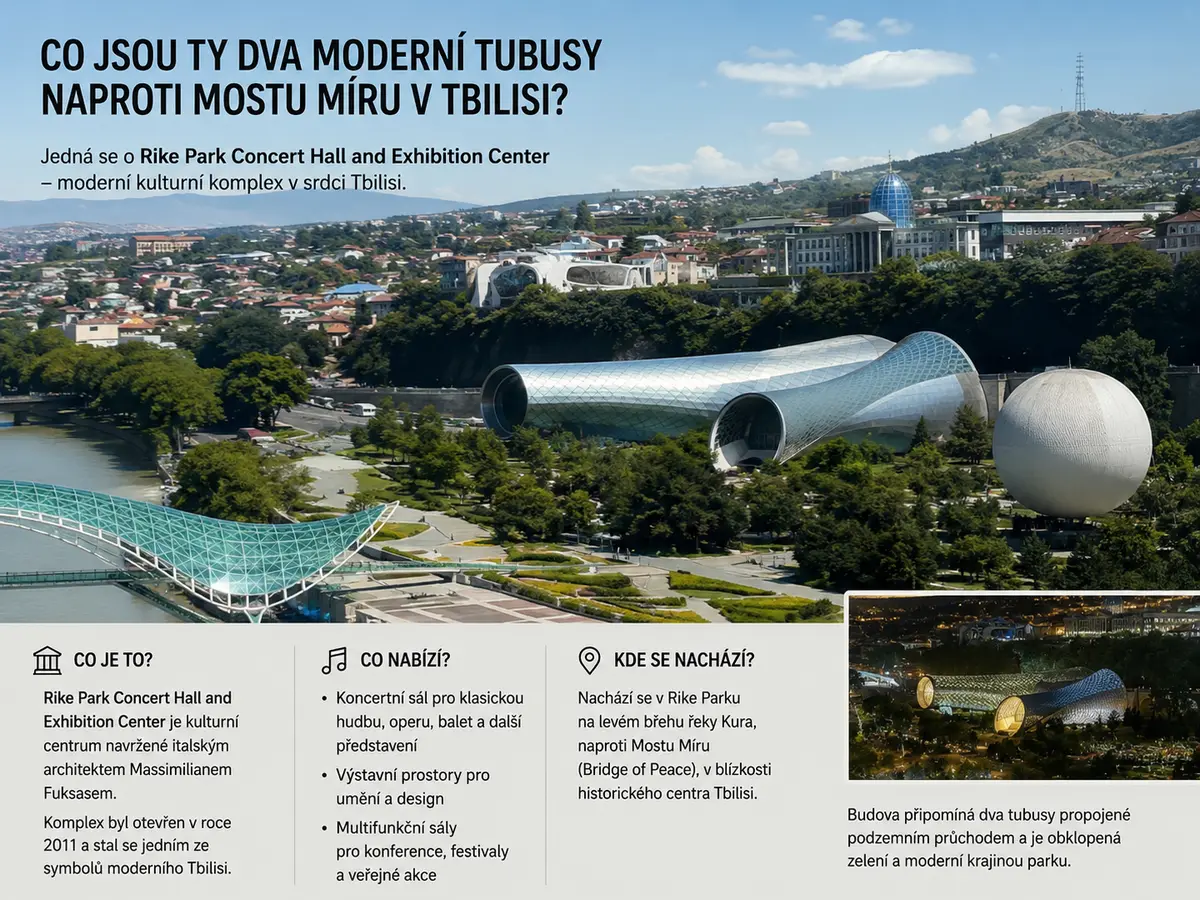 CO JSOU TY DVA MODERNÍ TUBUSY NAPROTI MOSTU MÍRU V TBILISI?

Jedná se o Rike Park Concert Hall and Exhibition Center – moderní kulturní komplex v srdci Tbilisi.

CO JE TO?

Rike Park Concert Hall and Exhibition Center je kulturní centrum navržené italským architektem Massimilianem Fuksasem.

Komplex byl otevřen v roce 2011 a stal se jedním ze symbolů moderního Tbilisi.

CO NABÍZÍ?

• Koncertní sál pro klasickou hudbu, operu, balet a další představení
• Výstavní prostory pro umění a design
• Multifunkční sály pro konference, festivaly a veřejné akce

KDE SE NACHÁZÍ?

Nachází se v Rike Parku na levém břehu řeky Kura, naproti Mostu Míru (Bridge of Peace), v blízkosti historického centra Tbilisi.

Budova připomíná dva tubusy propojené podzemním průchodem a je obklopená zelení a moderní krajinou parku.